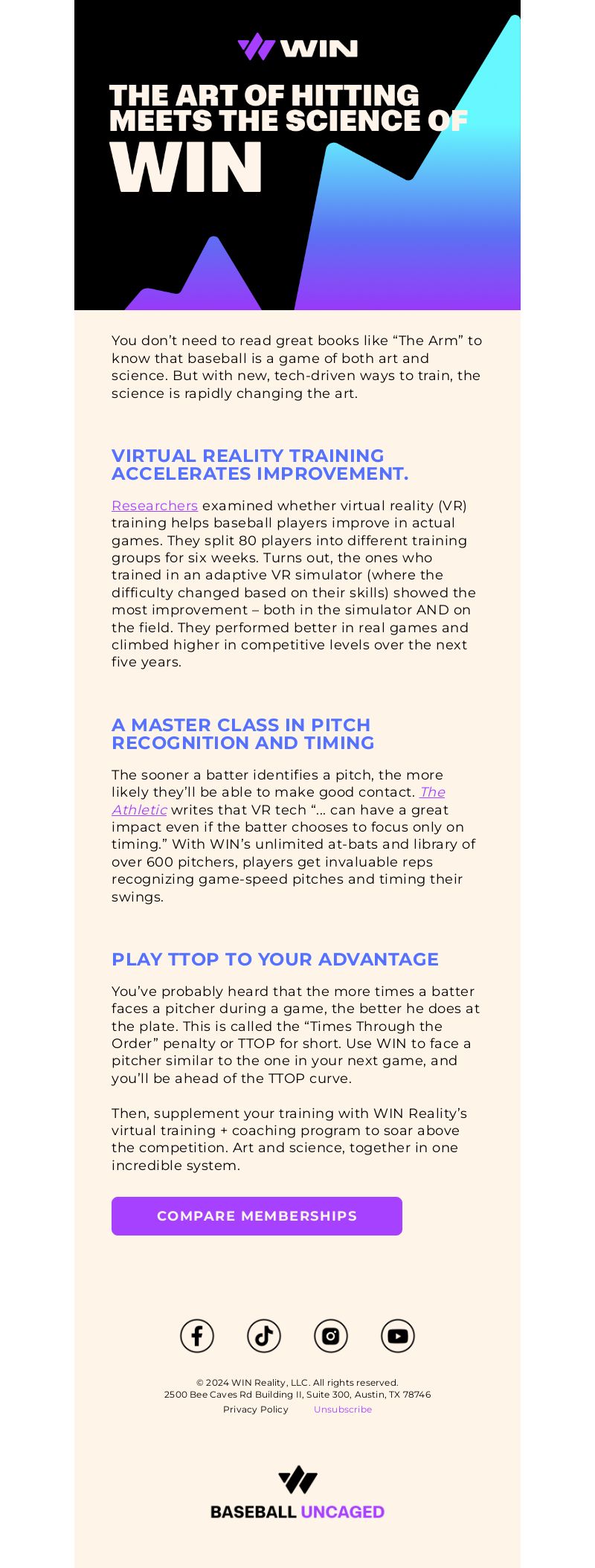 WIN

THE ART OF HITTING MEETS THE SCIENCE OF WIN

You don't need to read great books like "The Arm" to know that baseball is a game of both art and science. But with new, tech-driven ways to train, the science is rapidly changing the art.

VIRTUAL REALITY TRAINING ACCELERATES IMPROVEMENT.

Researchers examined whether virtual reality (VR) training helps baseball players improve in actual games. They split 80 players into different training groups for six weeks. Turns out, the ones who trained in an adaptive VR simulator (where the difficulty changed based on their skills) showed the most improvement – both in the simulator AND on the field. They performed better in real games and climbed higher in competitive levels over the next five years.

A MASTER CLASS IN PITCH RECOGNITION AND TIMING

The sooner a batter identifies a pitch, the more likely they'll be able to make good contact. The Athletic writes that VR tech "... can have a great impact even if the batter chooses to focus only on timing." With WIN's unlimited at-bats and library of over 600 pitchers, players get invaluable reps recognizing game-speed pitches and timing their swings.

PLAY TTOP TO YOUR ADVANTAGE

You've probably heard that the more times a batter faces a pitcher during a game, the better he does at the plate. This is called the "Times Through the Order" penalty or TTOP for short. Use WIN to face a pitcher similar to the one in your next game, and you'll be ahead of the TTOP curve.

Then, supplement your training with WIN Reality's virtual training + coaching program to soar above the competition. Art and science, together in one incredible system.

COMPARE MEMBERSHIPS

© 2024 WIN Reality, LLC. All rights reserved.
2500 Bee Caves Rd Building II, Suite 300, Austin, TX 78746
Privacy Policy Unsubscribe

BASEBALL UNCAGED